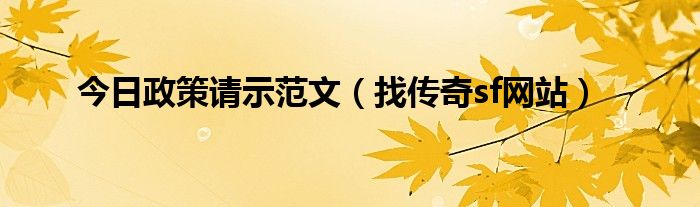 今日政策请示范文（找传奇sf网站）